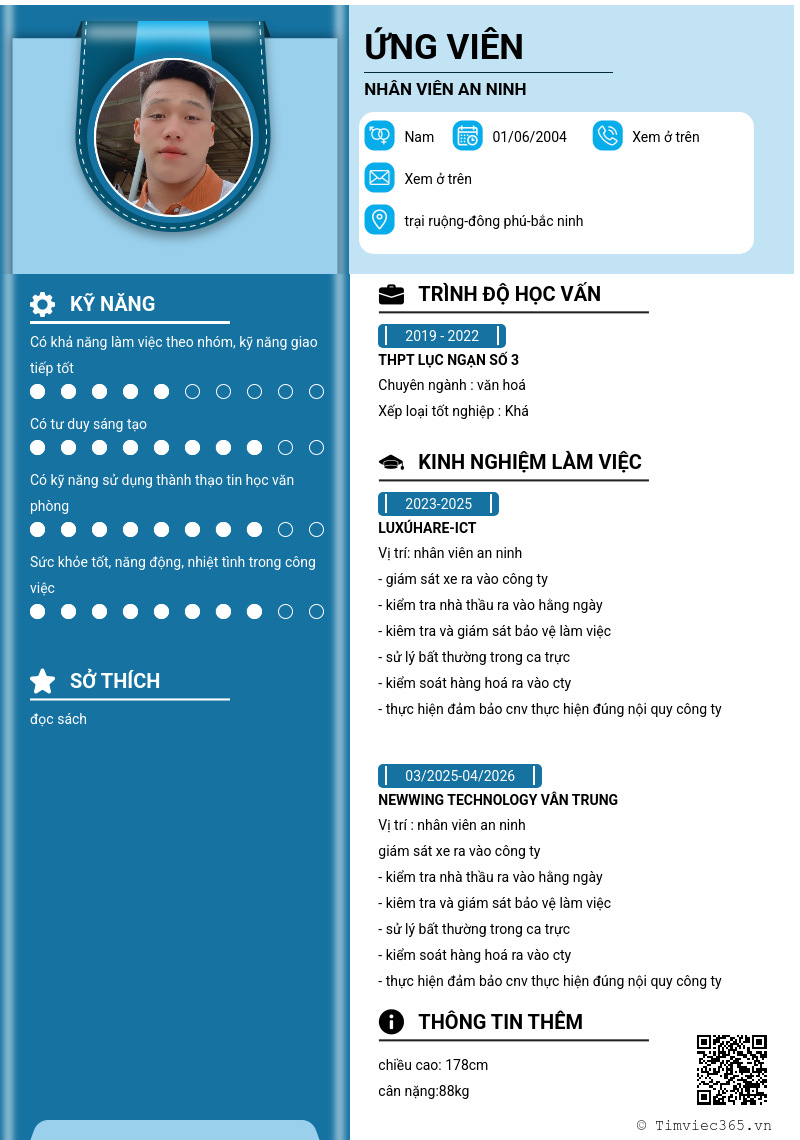 ỨNG VIÊN

NHÂN VIÊN AN NINH

Nam

01/06/2004

Xem ở trên

Xem ở trên

trại ruộng-đông phú-bắc ninh

KỸ NĂNG

Có khả năng làm việc theo nhóm, kỹ năng giao tiếp tốt

Có tư duy sáng tạo

Có kỹ năng sử dụng thành thạo tin học văn phòng

Sức khỏe tốt, năng động, nhiệt tình trong công việc

SỞ THÍCH

đọc sách

TRÌNH ĐỘ HỌC VẤN

2019 - 2022

THPT LỤC NGẠN SỐ 3

Chuyên ngành : văn hoá

Xếp loại tốt nghiệp : Khá

KINH NGHIỆM LÀM VIỆC

2023-2025

LUXÚHARE-ICT

Vị trí: nhân viên an ninh

- giám sát xe ra vào công ty

- kiểm tra nhà thầu ra vào hằng ngày

- kiêm tra và giám sát bảo vệ làm việc

- sử lý bất thường trong ca trực

- kiểm soát hàng hoá ra vào cty

- thực hiện đảm bảo cnv thực hiện đúng nội quy công ty

03/2025-04/2026

NEWWING TECHNOLOGY VÂN TRUNG

Vị trí : nhân viên an ninh

giám sát xe ra vào công ty

- kiểm tra nhà thầu ra vào hằng ngày

- kiêm tra và giám sát bảo vệ làm việc

- sử lý bất thường trong ca trực

- kiểm soát hàng hoá ra vào cty

- thực hiện đảm bảo cnv thực hiện đúng nội quy công ty

THÔNG TIN THÊM

chiều cao: 178cm

cân nặng:88kg

© Timviec365.vn